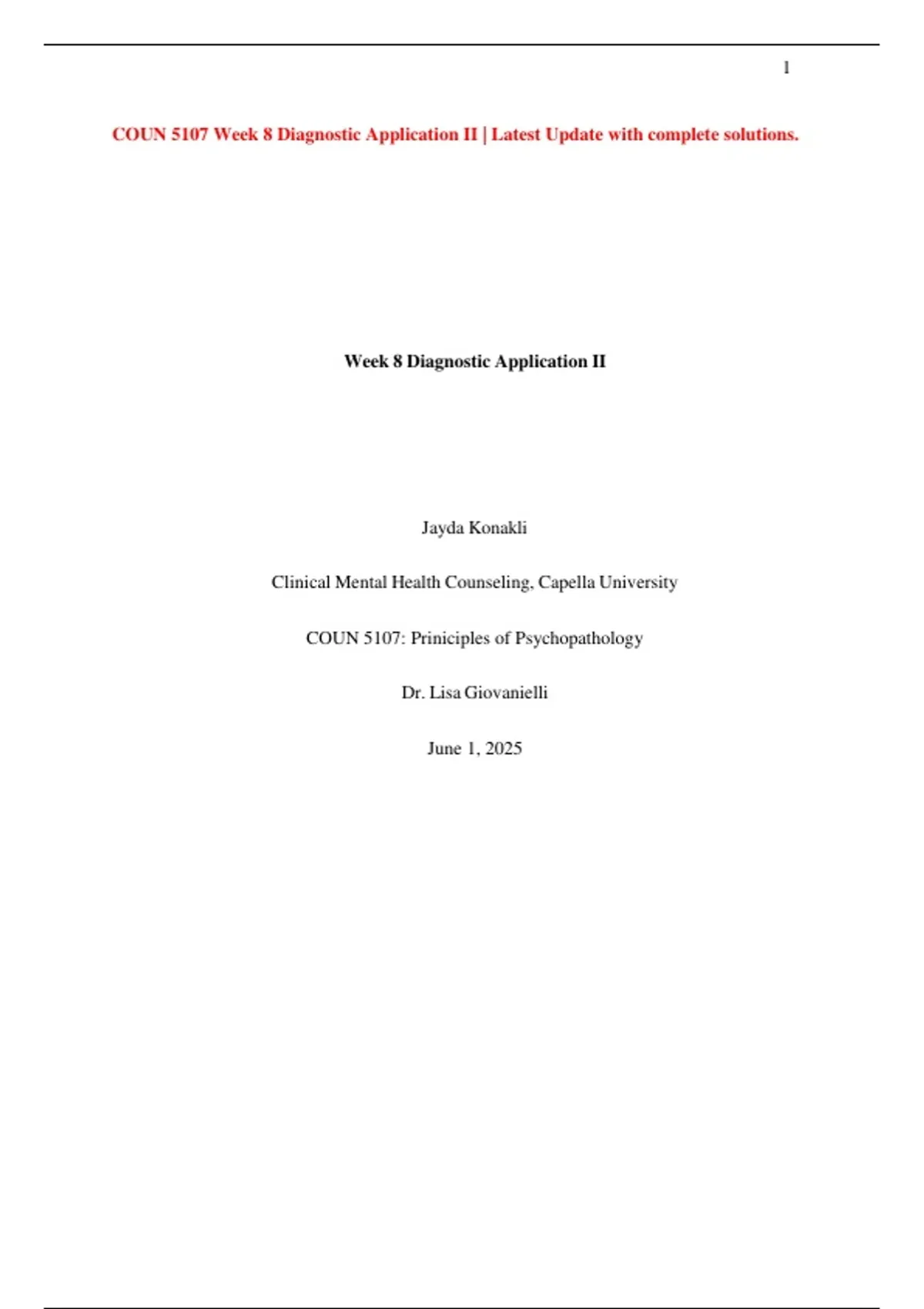 1

COUN 5107 Week 8 Diagnostic Application II | Latest Update with complete solutions.

Week 8 Diagnostic Application II

Jayda Konakli

Clinical Mental Health Counseling, Capella University

COUN 5107: Priniciples of Psychopathology

Dr. Lisa Giovanielli

June 1, 2025